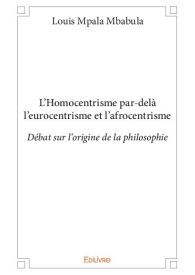 Louis Mpala Mbabula

L'Homocentrisme par-delà l'eurocentrisme et l'afrocentrisme

Débat sur l'origine de la philosophie

Edilivre